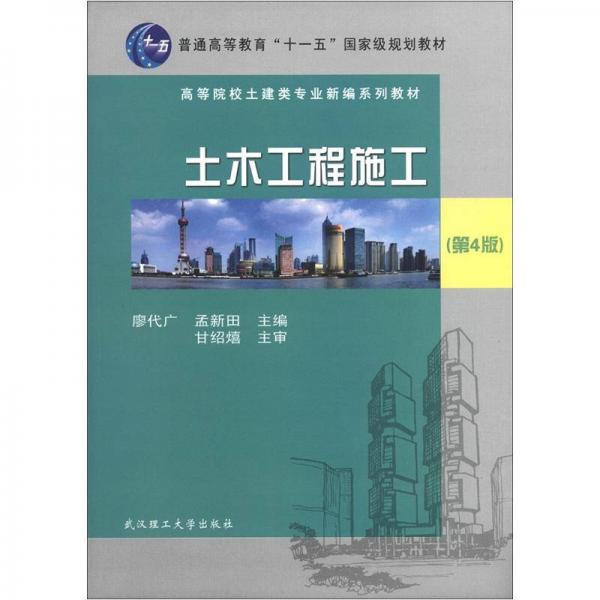 十一五

普通高等教育“十一五”国家级规划教材

高等院校土建类专业新编系列教材

土木工程施工

(第4版)

廖代广　孟新田　主编
甘绍熺　主审

武汉理工大学出版社